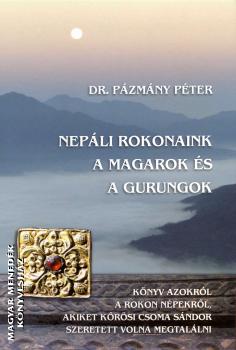 DR. PÁZMÁNY PÉTER

NEPÁLI ROKONAINK A MAGAROK ÉS A GURUNGOK

MAGYAR MENEDÉK KÖNYVESHÁZ

KÖNYV AZOKRÓL A ROKON NÉPEKRŐL, AKIKET KŐRÖSI CSOMA SÁNDOR SZERETETT VOLNA MEGTALÁLNI